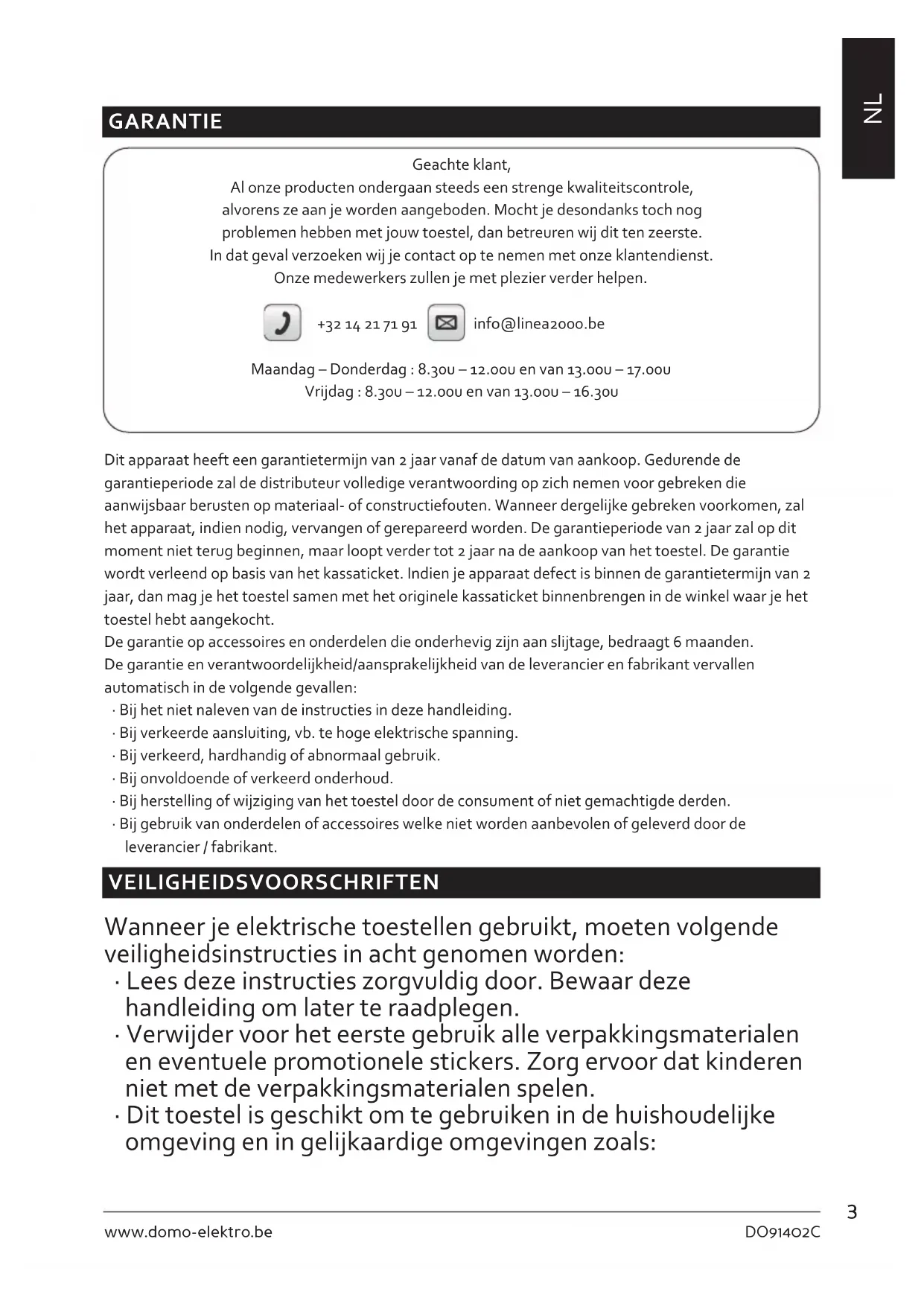 NL

GARANTIE

Geachte klant,
Al onze producten ondergaan steeds een strenge kwaliteitscontrole, alvorens ze aan je worden aangeboden. Mocht je desondanks toch nog problemen hebben met jouw toestel, dan betreuren wij dit ten zeerste. In dat geval verzoeken wij je contact op te nemen met onze klantendienst. Onze medewerkers zullen je met plezier verder helpen.

+32 14 21 71 91 info@linea2000.be

Maandag – Donderdag : 8.30u – 12.00u en van 13.00u – 17.00u
Vrijdag : 8.30u – 12.00u en van 13.00u – 16.30u

Dit apparaat heeft een garantietermijn van 2 jaar vanaf de datum van aankoop. Gedurende de garantieperiode zal de distributeur volledige verantwoording op zich nemen voor gebreken die aanwijsbaar berusten op materiaal- of constructiefouten. Wanneer dergelijke gebreken voorkomen, zal het apparaat, indien nodig, vervangen of gerepareerd worden. De garantieperiode van 2 jaar zal op dit moment niet terug beginnen, maar loopt verder tot 2 jaar na de aankoop van het toestel. De garantie wordt verleend op basis van het kassaticket. Indien je apparaat defect is binnen de garantietermijn van 2 jaar, dan mag je het toestel samen met het originele kassaticket binnenbrengen in de winkel waar je het toestel hebt aangekocht.
De garantie op accessoires en onderdelen die onderhevig zijn aan slijtage, bedraagt 6 maanden.
De garantie en verantwoordelijkheid/aansprakelijkheid van de leverancier en fabrikant vervallen automatisch in de volgende gevallen:
· Bij het niet naleven van de instructies in deze handleiding.
· Bij verkeerde aansluiting, vb. te hoge elektrische spanning.
· Bij verkeerd, hardhandig of abnormaal gebruik.
· Bij onvoldoende of verkeerd onderhoud.
· Bij herstelling of wijziging van het toestel door de consument of niet gemachtigde derden.
· Bij gebruik van onderdelen of accessoires welke niet worden aanbevolen of geleverd door de leverancier / fabrikant.

VEILIGHEIDSVOORSCHRIFTEN

Wanneer je elektrische toestellen gebruikt, moeten volgende veiligheidsinstructies in acht genomen worden:
· Lees deze instructies zorgvuldig door. Bewaar deze handleiding om later te raadplegen.
· Verwijder voor het eerste gebruik alle verpakkingsmaterialen en eventuele promotionele stickers. Zorg ervoor dat kinderen niet met de verpakkingsmaterialen spelen.
· Dit toestel is geschikt om te gebruiken in de huishoudelijke omgeving en in gelijkaardige omgevingen zoals:

3

www.domo-elektro.be DO91402C